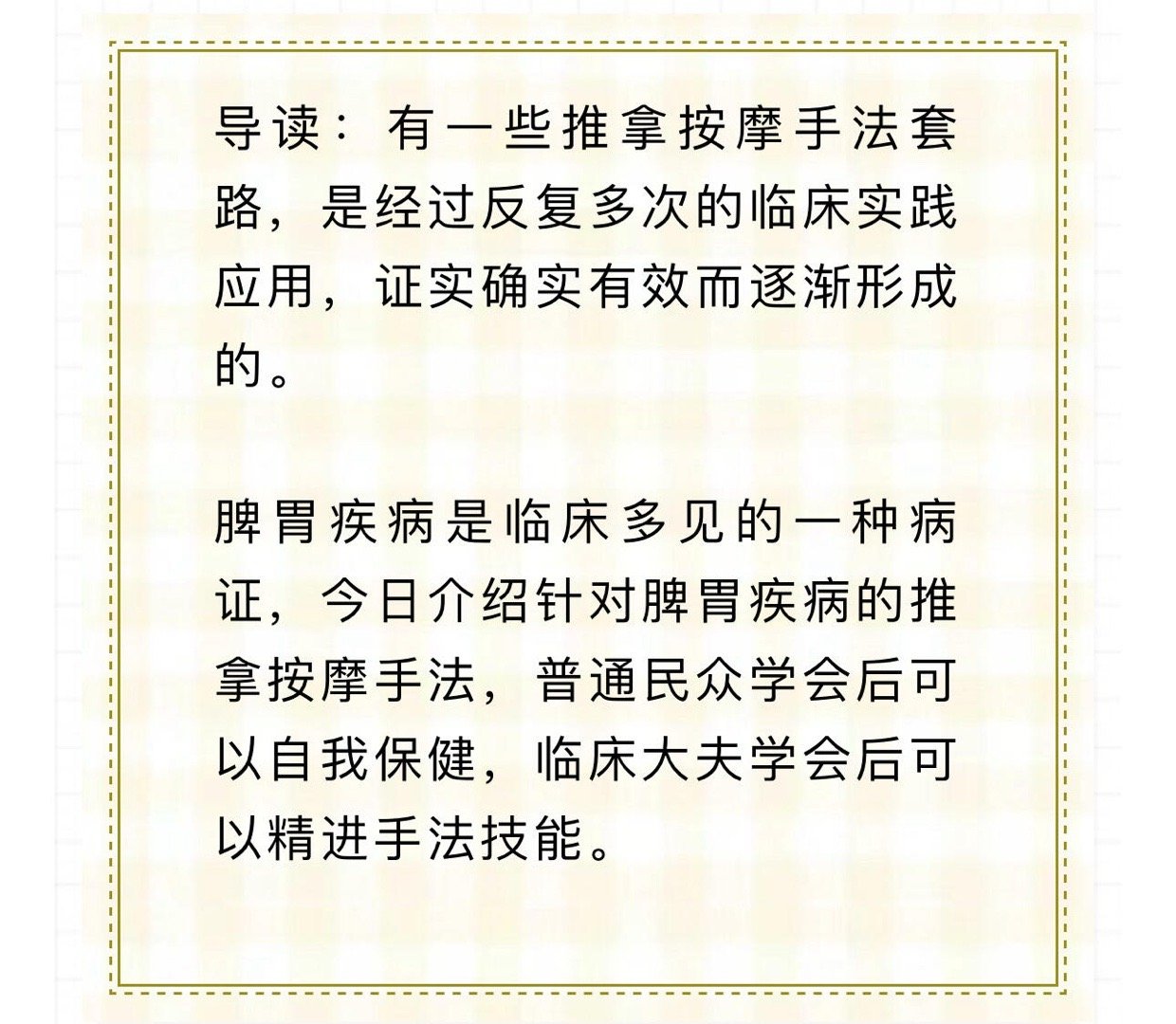 导读：有一些推拿按摩手法套路，是经过反复多次的临床实践应用，证实确实有效而逐渐形成的。

脾胃疾病是临床多见的一种病证，今日介绍针对脾胃疾病的推拿按摩手法，普通民众学会后可以自我保健，临床大夫学会后可以精进手法技能。